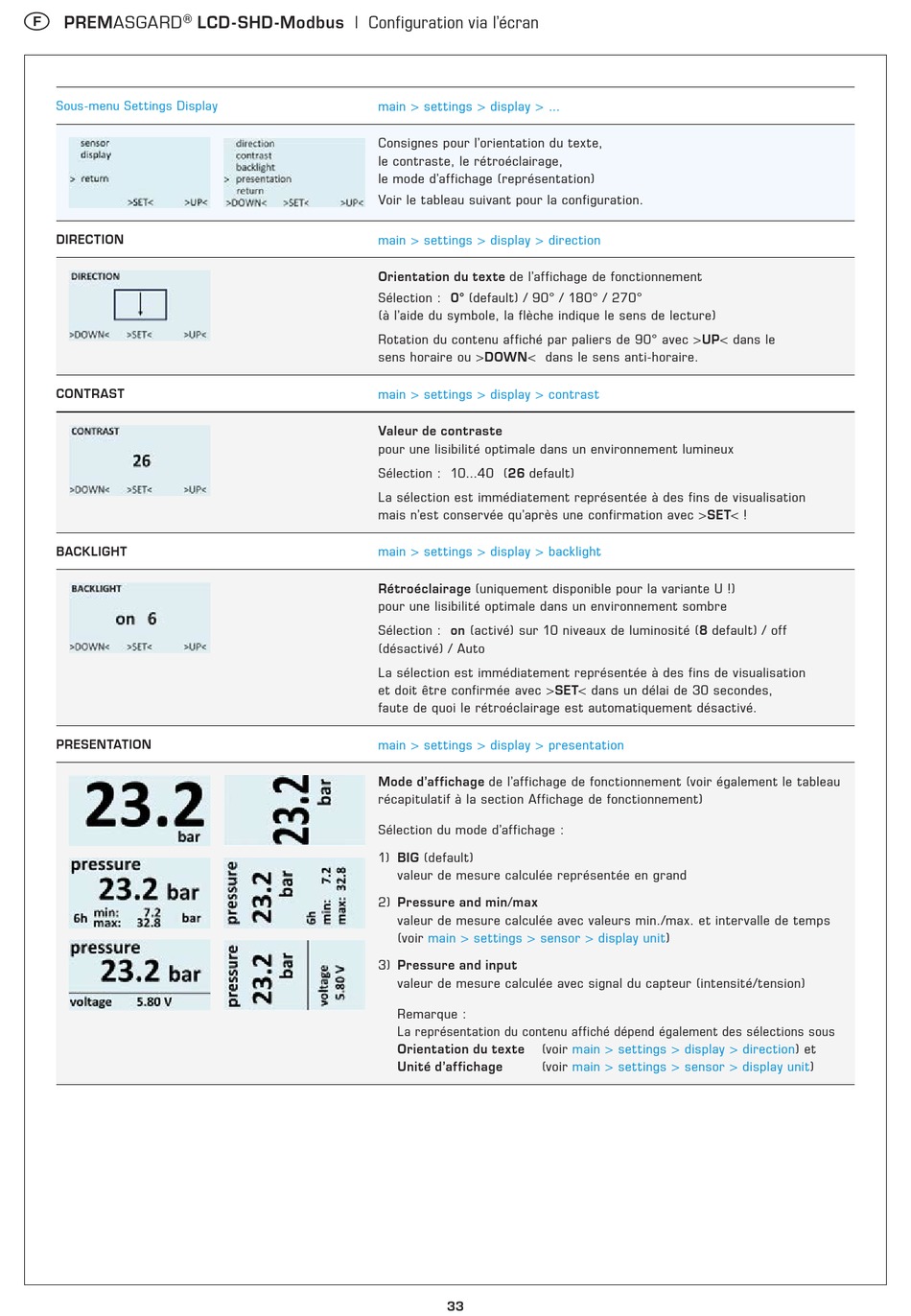 F PREMASGARD® LCD-SHD-Modbus | Configuration via l'écran

Sous-menu Settings Display

main > settings > display > ...

sensor
display
> return
>SET< >UP<

direction
contrast
backlight
> presentation
return
>DOWN< >SET< >UP<

Consignes pour l'orientation du texte, le contraste, le rétroéclairage, le mode d'affichage (représentation)

Voir le tableau suivant pour la configuration.

DIRECTION

main > settings > display > direction

DIRECTION
>DOWN< >SET< >UP<

Orientation du texte de l'affichage de fonctionnement

Sélection : 0° (default) / 90° / 180° / 270°
(à l'aide du symbole, la flèche indique le sens de lecture)

Rotation du contenu affiché par paliers de 90° avec >UP< dans le sens horaire ou >DOWN< dans le sens anti-horaire.

CONTRAST

main > settings > display > contrast

CONTRAST
26
>DOWN< >SET< >UP<

Valeur de contraste
pour une lisibilité optimale dans un environnement lumineux

Sélection : 10...40 (26 default)

La sélection est immédiatement représentée à des fins de visualisation mais n'est conservée qu'après une confirmation avec >SET< !

BACKLIGHT

main > settings > display > backlight

BACKLIGHT
on 6
>DOWN< >SET< >UP<

Rétroéclairage (uniquement disponible pour la variante U !)
pour une lisibilité optimale dans un environnement sombre

Sélection : on (activé) sur 10 niveaux de luminosité (8 default) / off (désactivé) / Auto

La sélection est immédiatement représentée à des fins de visualisation et doit être confirmée avec >SET< dans un délai de 30 secondes, faute de quoi le rétroéclairage est automatiquement désactivé.

PRESENTATION

main > settings > display > presentation

23.2
bar

23.2
bar

pressure
23.2 bar
6h min: 7.2 max: 32.8 bar

pressure
23.2
bar
6h min: 7.2 max: 32.8

pressure
23.2 bar
voltage 5.80 V

pressure
23.2
bar
voltage 5.80 V

Mode d'affichage de l'affichage de fonctionnement (voir également le tableau récapitulatif à la section Affichage de fonctionnement)

Sélection du mode d'affichage :

1) BIG (default)
valeur de mesure calculée représentée en grand

2) Pressure and min/max
valeur de mesure calculée avec valeurs min./max. et intervalle de temps (voir main > settings > sensor > display unit)

3) Pressure and input
valeur de mesure calculée avec signal du capteur (intensité/tension)

Remarque :
La représentation du contenu affiché dépend également des sélections sous
Orientation du texte (voir main > settings > display > direction) et
Unité d'affichage (voir main > settings > sensor > display unit)

33